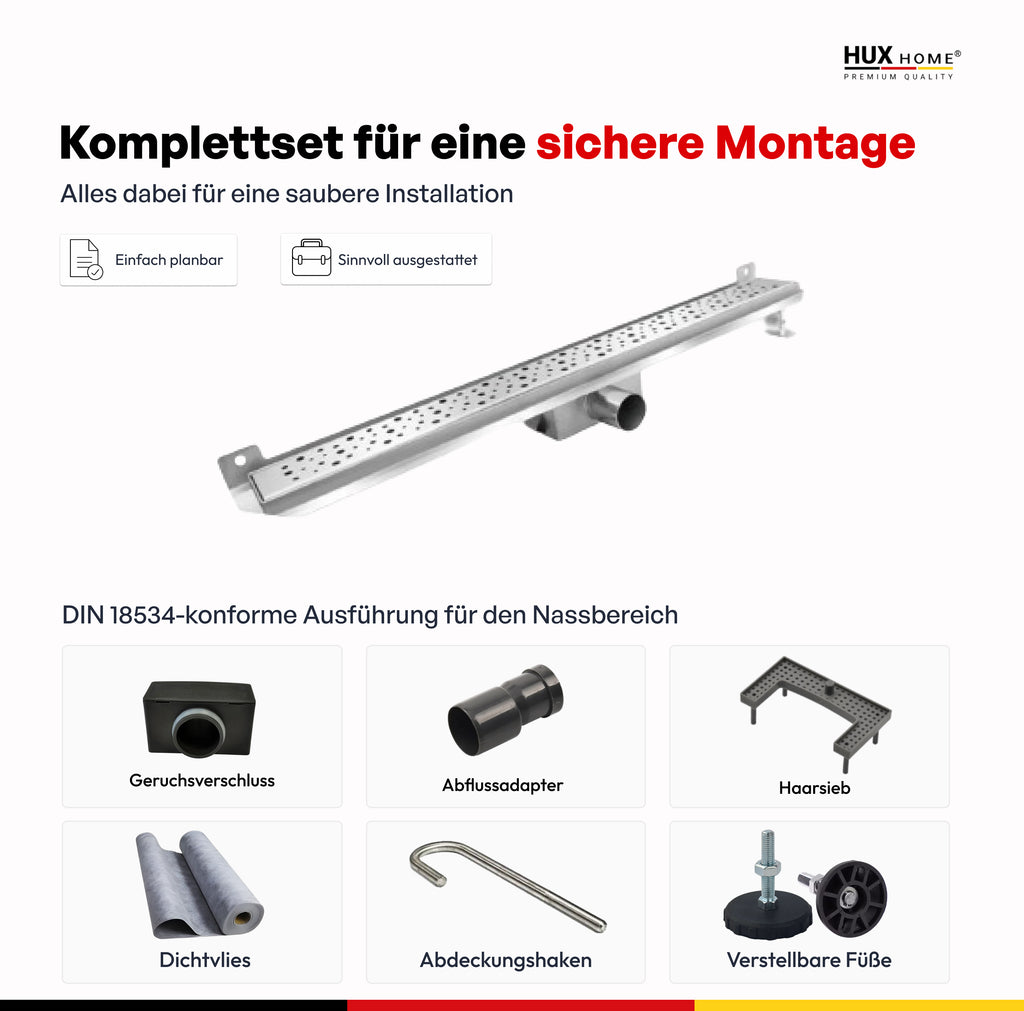 HUX HOME®
PREMIUM QUALITY

Komplettset für eine sichere Montage

Alles dabei für eine saubere Installation

Einfach planbar

Sinnvoll ausgestattet

DIN 18534-konforme Ausführung für den Nassbereich

Geruchsverschluss

Abflussadapter

Haarsieb

Dichtvlies

Abdeckungshaken

Verstellbare Füße